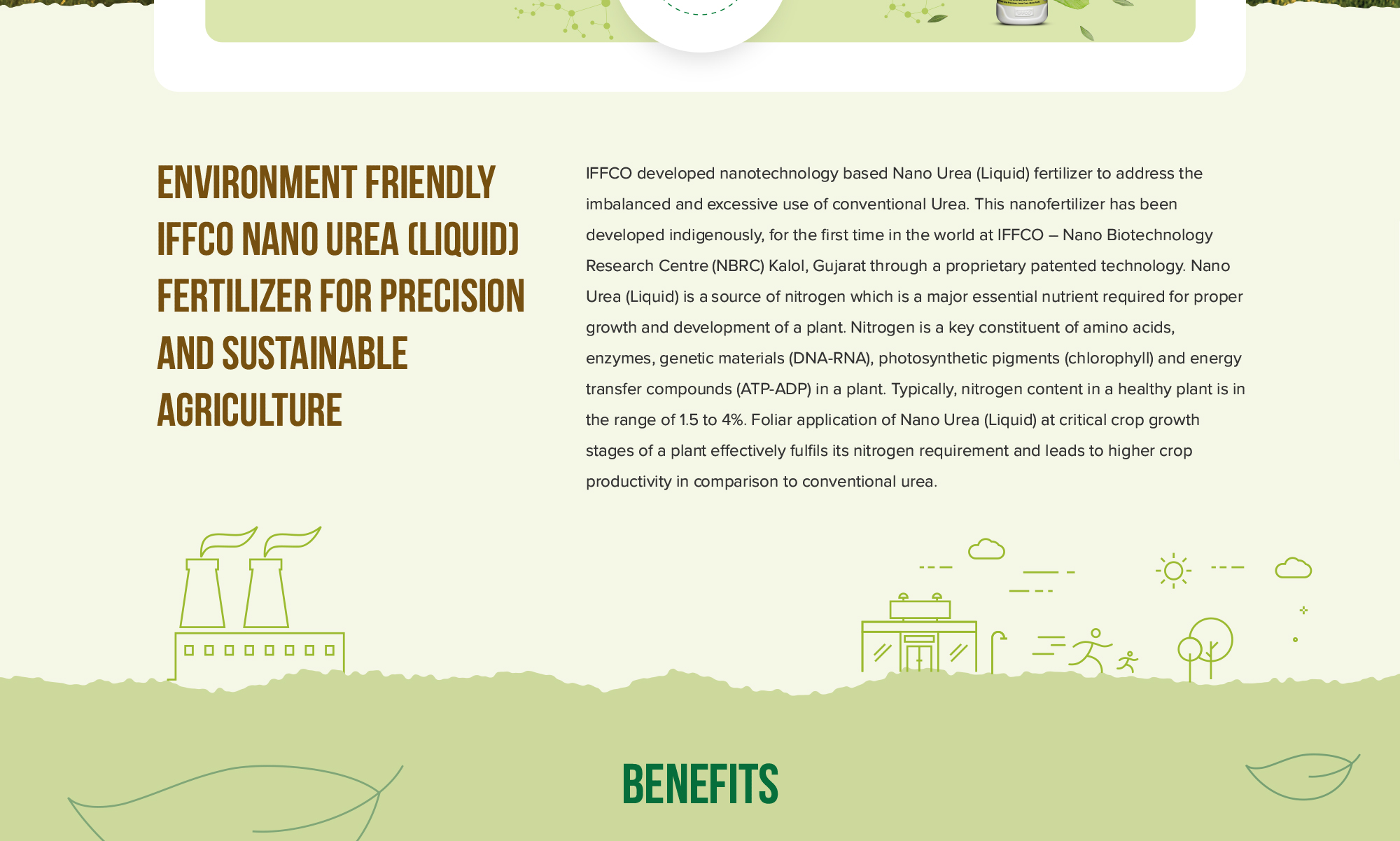 ENVIRONMENT FRIENDLY IFFCO NANO UREA (LIQUID) FERTILIZER FOR PRECISION AND SUSTAINABLE AGRICULTURE

IFFCO developed nanotechnology based Nano Urea (Liquid) fertilizer to address the imbalanced and excessive use of conventional Urea. This nanofertilizer has been developed indigenously, for the first time in the world at IFFCO – Nano Biotechnology Research Centre (NBRC) Kalol, Gujarat through a proprietary patented technology. Nano Urea (Liquid) is a source of nitrogen which is a major essential nutrient required for proper growth and development of a plant. Nitrogen is a key constituent of amino acids, enzymes, genetic materials (DNA-RNA), photosynthetic pigments (chlorophyll) and energy transfer compounds (ATP-ADP) in a plant. Typically, nitrogen content in a healthy plant is in the range of 1.5 to 4%. Foliar application of Nano Urea (Liquid) at critical crop growth stages of a plant effectively fulfils its nitrogen requirement and leads to higher crop productivity in comparison to conventional urea.

BENEFITS